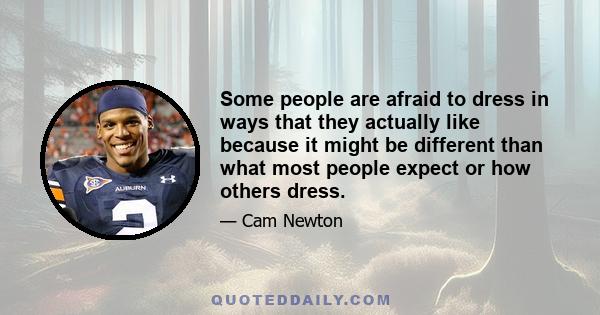 AUBURN

2

Some people are afraid to dress in ways that they actually like because it might be different than what most people expect or how others dress.

— Cam Newton

QUOTEDDAILY.COM